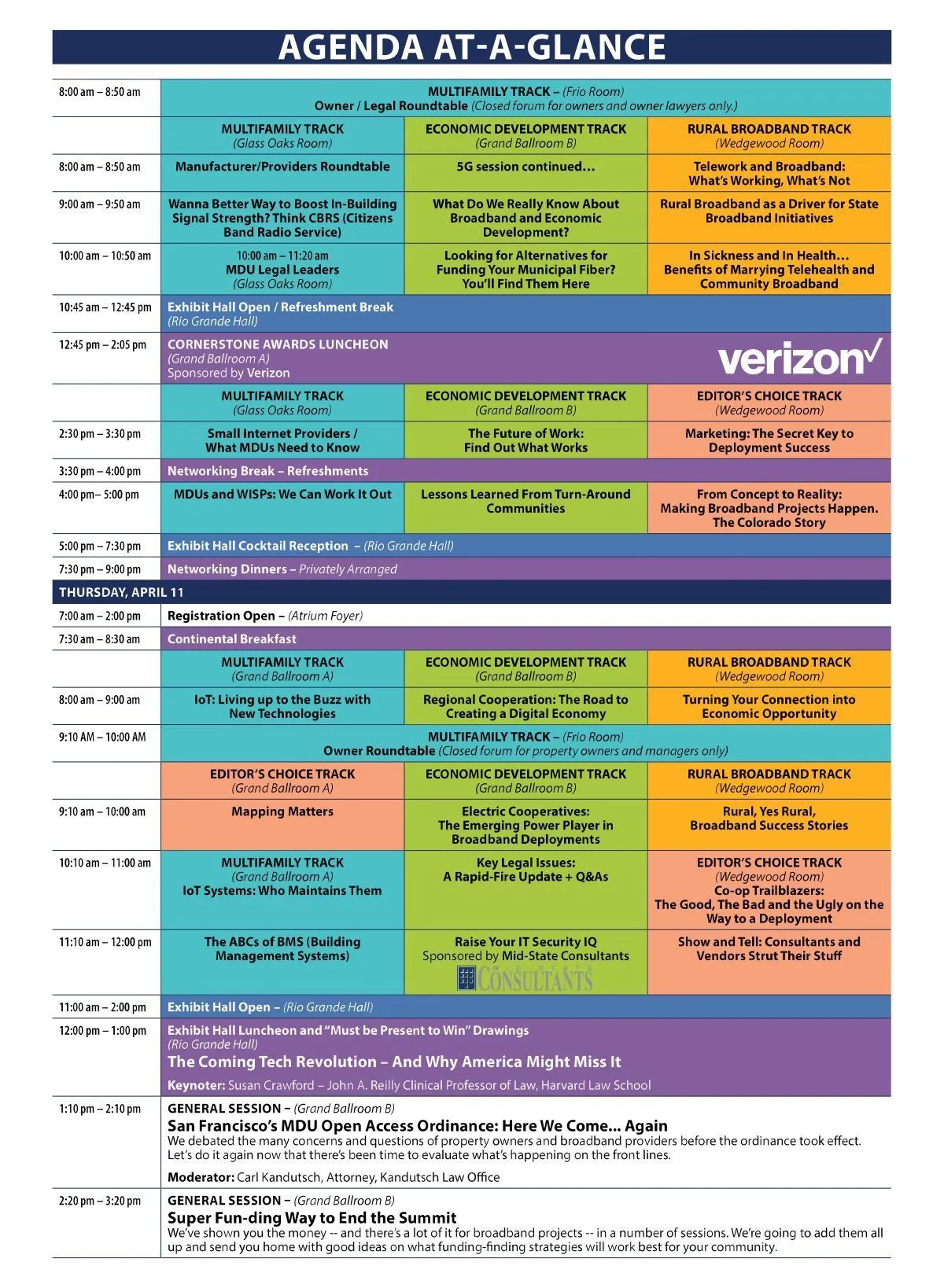 AGENDA AT-A-GLANCE

| | | | |
|---|---|---|---|
| 8:00 am – 8:50 am | MULTIFAMILY TRACK – (Frio Room) Owner / Legal Roundtable (Closed forum for owners and owner lawyers only.) | | |
| | MULTIFAMILY TRACK (Glass Oaks Room) | ECONOMIC DEVELOPMENT TRACK (Grand Ballroom B) | RURAL BROADBAND TRACK (Wedgewood Room) |
| 8:00 am – 8:50 am | Manufacturer/Providers Roundtable | 5G session continued… | Telework and Broadband: What's Working, What's Not |
| 9:00 am – 9:50 am | Wanna Better Way to Boost In-Building Signal Strength? Think CBRS (Citizens Band Radio Service) | What Do We Really Know About Broadband and Economic Development? | Rural Broadband as a Driver for State Broadband Initiatives |
| 10:00 am – 10:50 am | 10:00 am – 11:20 am MDU Legal Leaders (Glass Oaks Room) | Looking for Alternatives for Funding Your Municipal Fiber? You'll Find Them Here | In Sickness and In Health… Benefits of Marrying Telehealth and Community Broadband |
| 10:45 am – 12:45 pm | Exhibit Hall Open / Refreshment Break (Rio Grande Hall) | | |
| 12:45 pm – 2:05 pm | CORNERSTONE AWARDS LUNCHEON (Grand Ballroom A) Sponsored by Verizon verizon | | |
| | MULTIFAMILY TRACK (Glass Oaks Room) | ECONOMIC DEVELOPMENT TRACK (Grand Ballroom B) | EDITOR'S CHOICE TRACK (Wedgewood Room) |
| 2:30 pm – 3:30 pm | Small Internet Providers / What MDUs Need to Know | The Future of Work: Find Out What Works | Marketing: The Secret Key to Deployment Success |
| 3:30 pm – 4:00 pm | Networking Break – Refreshments | | |
| 4:00 pm– 5:00 pm | MDUs and WISPs: We Can Work It Out | Lessons Learned From Turn-Around Communities | From Concept to Reality: Making Broadband Projects Happen. The Colorado Story |
| 5:00 pm – 7:30 pm | Exhibit Hall Cocktail Reception – (Rio Grande Hall) | | |
| 7:30 pm – 9:00 pm | Networking Dinners – Privately Arranged | | |
| THURSDAY, APRIL 11 | | | |
| 7:00 am – 2:00 pm | Registration Open – (Atrium Foyer) | | |
| 7:30 am – 8:30 am | Continental Breakfast | | |
| | MULTIFAMILY TRACK (Grand Ballroom A) | ECONOMIC DEVELOPMENT TRACK (Grand Ballroom B) | RURAL BROADBAND TRACK (Wedgewood Room) |
| 8:00 am – 9:00 am | IoT: Living up to the Buzz with New Technologies | Regional Cooperation: The Road to Creating a Digital Economy | Turning Your Connection into Economic Opportunity |
| 9:10 AM – 10:00 AM | MULTIFAMILY TRACK – (Frio Room) Owner Roundtable (Closed forum for property owners and managers only) | | |
| | EDITOR'S CHOICE TRACK (Grand Ballroom A) | ECONOMIC DEVELOPMENT TRACK (Grand Ballroom B) | RURAL BROADBAND TRACK (Wedgewood Room) |
| 9:10 am – 10:00 am | Mapping Matters | Electric Cooperatives: The Emerging Power Player in Broadband Deployments | Rural, Yes Rural, Broadband Success Stories |
| 10:10 am – 11:00 am | MULTIFAMILY TRACK (Grand Ballroom A) IoT Systems: Who Maintains Them | Key Legal Issues: A Rapid-Fire Update + Q&As | EDITOR'S CHOICE TRACK (Wedgewood Room) Co-op Trailblazers: The Good, The Bad and the Ugly on the Way to a Deployment |
| 11:10 am – 12:00 pm | The ABCs of BMS (Building Management Systems) | Raise Your IT Security IQ Sponsored by Mid-State Consultants CONSULTANTS | Show and Tell: Consultants and Vendors Strut Their Stuff |
| 11:00 am – 2:00 pm | Exhibit Hall Open – (Rio Grande Hall) | | |
| 12:00 pm – 1:00 pm | Exhibit Hall Luncheon and "Must be Present to Win" Drawings (Rio Grande Hall) The Coming Tech Revolution – And Why America Might Miss It Keynoter: Susan Crawford – John A. Reilly Clinical Professor of Law, Harvard Law School | | |
| 1:10 pm – 2:10 pm | GENERAL SESSION – (Grand Ballroom B) San Francisco's MDU Open Access Ordinance: Here We Come... Again We debated the many concerns and questions of property owners and broadband providers before the ordinance took effect. Let's do it again now that there's been time to evaluate what's happening on the front lines. Moderator: Carl Kandutsch, Attorney, Kandutsch Law Office | | |
| 2:20 pm – 3:20 pm | GENERAL SESSION – (Grand Ballroom B) Super Fun-ding Way to End the Summit We've shown you the money -- and there's a lot of it for broadband projects -- in a number of sessions. We're going to add them all up and send you home with good ideas on what funding-finding strategies will work best for your community. | | |